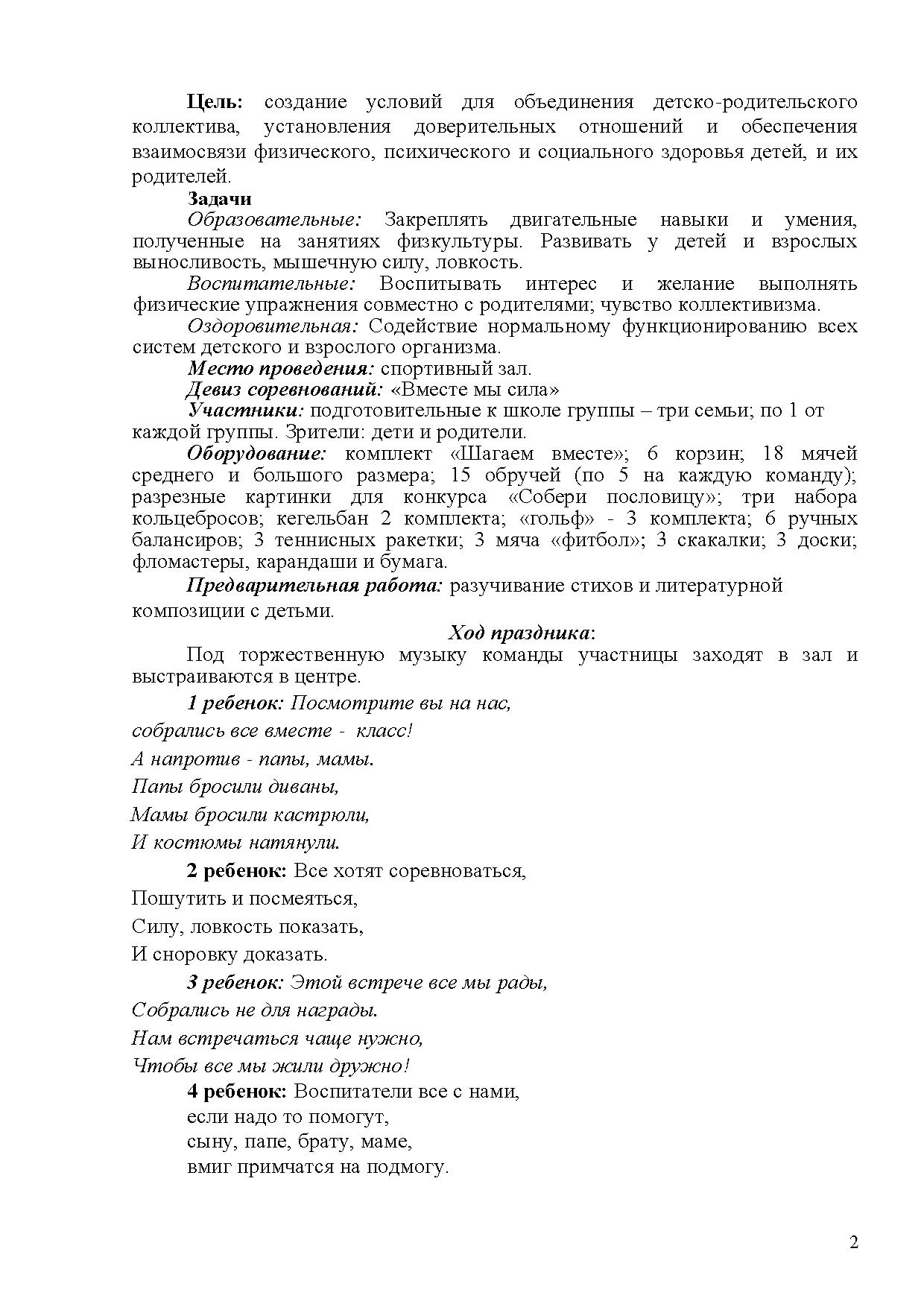 Цель: создание условий для объединения детско-родительского коллектива, установления доверительных отношений и обеспечения взаимосвязи физического, психического и социального здоровья детей, и их родителей.

Задачи

Образовательные: Закреплять двигательные навыки и умения, полученные на занятиях физкультуры. Развивать у детей и взрослых выносливость, мышечную силу, ловкость.

Воспитательные: Воспитывать интерес и желание выполнять физические упражнения совместно с родителями; чувство коллективизма.

Оздоровительная: Содействие нормальному функционированию всех систем детского и взрослого организма.

Место проведения: спортивный зал.

Девиз соревнований: «Вместе мы сила»

Участники: подготовительные к школе группы – три семьи; по 1 от каждой группы. Зрители: дети и родители.

Оборудование: комплект «Шагаем вместе»; 6 корзин; 18 мячей среднего и большого размера; 15 обручей (по 5 на каждую команду); разрезные картинки для конкурса «Собери пословицу»; три набора кольцебросов; кегельбан 2 комплекта; «гольф» - 3 комплекта; 6 ручных балансиров; 3 теннисных ракетки; 3 мяча «фитбол»; 3 скакалки; 3 доски; фломастеры, карандаши и бумага.

Предварительная работа: разучивание стихов и литературной композиции с детьми.

Ход праздника:

Под торжественную музыку команды участницы заходят в зал и выстраиваются в центре.

1 ребенок: Посмотрите вы на нас,
собрались все вместе - класс!
А напротив - папы, мамы.
Папы бросили диваны,
Мамы бросили кастрюли,
И костюмы натянули.

2 ребенок: Все хотят соревноваться,
Пошутить и посмеяться,
Силу, ловкость показать,
И сноровку доказать.

3 ребенок: Этой встрече все мы рады,
Собрались не для награды.
Нам встречаться чаще нужно,
Чтобы все мы жили дружно!

4 ребенок: Воспитатели все с нами,
если надо то помогут,
сыну, папе, брату, маме,
вмиг примчатся на подмогу.

2